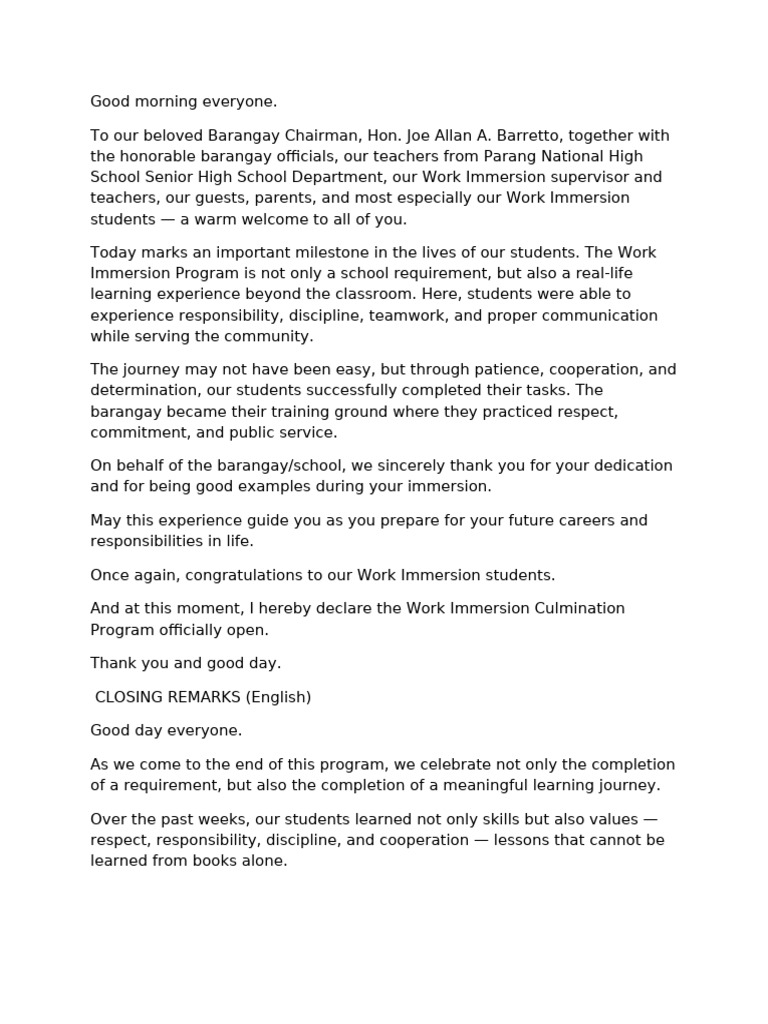 Good morning everyone.

To our beloved Barangay Chairman, Hon. Joe Allan A. Barretto, together with the honorable barangay officials, our teachers from Parang National High School Senior High School Department, our Work Immersion supervisor and teachers, our guests, parents, and most especially our Work Immersion students — a warm welcome to all of you.

Today marks an important milestone in the lives of our students. The Work Immersion Program is not only a school requirement, but also a real-life learning experience beyond the classroom. Here, students were able to experience responsibility, discipline, teamwork, and proper communication while serving the community.

The journey may not have been easy, but through patience, cooperation, and determination, our students successfully completed their tasks. The barangay became their training ground where they practiced respect, commitment, and public service.

On behalf of the barangay/school, we sincerely thank you for your dedication and for being good examples during your immersion.

May this experience guide you as you prepare for your future careers and responsibilities in life.

Once again, congratulations to our Work Immersion students.

And at this moment, I hereby declare the Work Immersion Culmination Program officially open.

Thank you and good day.

CLOSING REMARKS (English)

Good day everyone.

As we come to the end of this program, we celebrate not only the completion of a requirement, but also the completion of a meaningful learning journey.

Over the past weeks, our students learned not only skills but also values — respect, responsibility, discipline, and cooperation — lessons that cannot be learned from books alone.